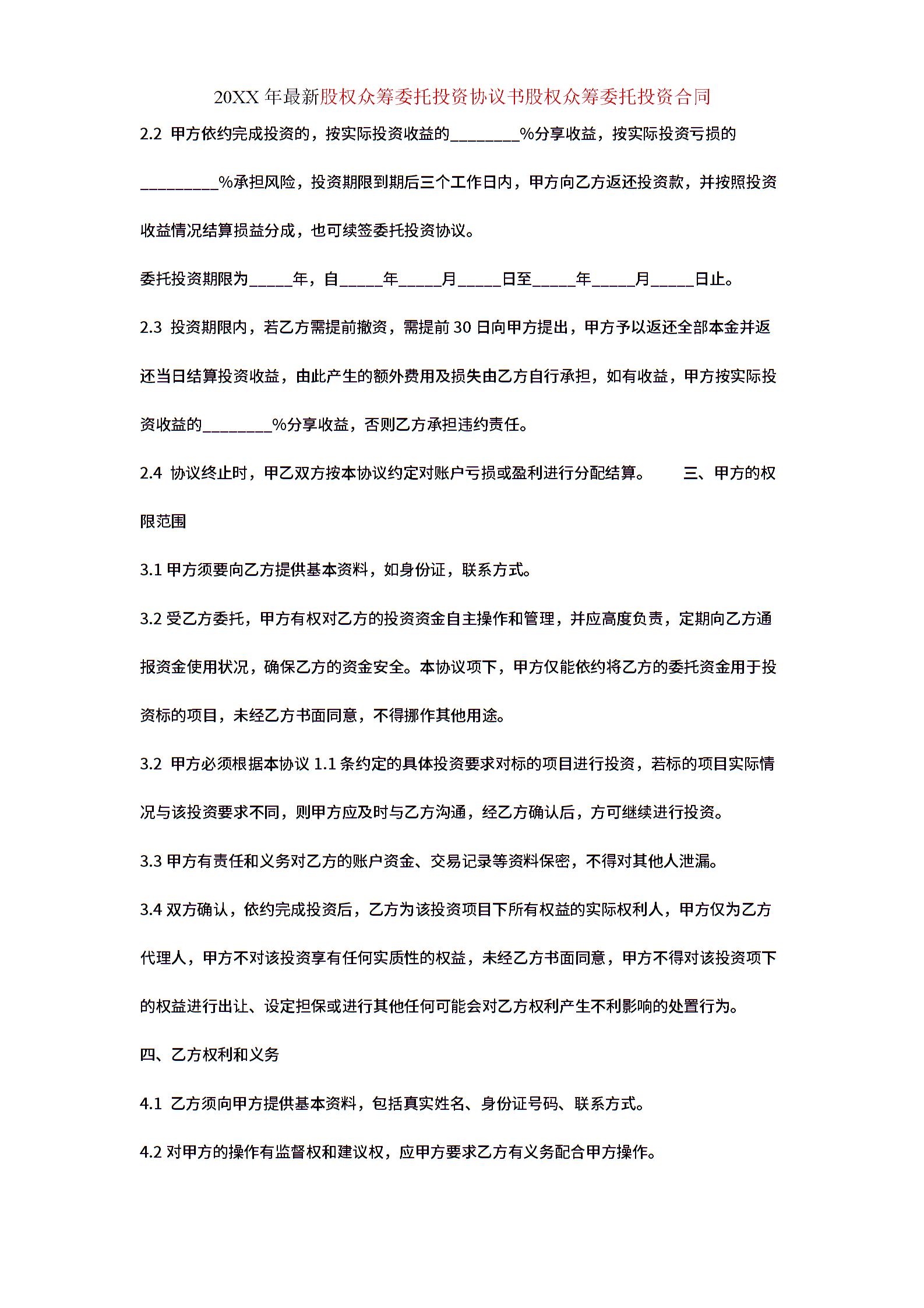 20XX 年最新股权众筹委托投资协议书股权众筹委托投资合同

2.2 甲方依约完成投资的，按实际投资收益的________%分享收益，按实际投资亏损的_________%承担风险，投资期限到期后三个工作日内，甲方向乙方返还投资款，并按照投资收益情况结算损益分成，也可续签委托投资协议。

委托投资期限为_____年，自_____年_____月_____日至_____年_____月_____日止。

2.3 投资期限内，若乙方需提前撤资，需提前 30 日向甲方提出，甲方予以返还全部本金并返还当日结算投资收益，由此产生的额外费用及损失由乙方自行承担，如有收益，甲方按实际投资收益的________%分享收益，否则乙方承担违约责任。

2.4 协议终止时，甲乙双方按本协议约定对账户亏损或盈利进行分配结算。 三、甲方的权限范围

3.1 甲方须要向乙方提供基本资料，如身份证，联系方式。

3.2 受乙方委托，甲方有权对乙方的投资资金自主操作和管理，并应高度负责，定期向乙方通报资金使用状况，确保乙方的资金安全。本协议项下，甲方仅能依约将乙方的委托资金用于投资标的项目，未经乙方书面同意，不得挪作其他用途。

3.2 甲方必须根据本协议 1.1 条约定的具体投资要求对标的项目进行投资，若标的项目实际情况与该投资要求不同，则甲方应及时与乙方沟通，经乙方确认后，方可继续进行投资。

3.3 甲方有责任和义务对乙方的账户资金、交易记录等资料保密，不得对其他人泄漏。

3.4 双方确认，依约完成投资后，乙方为该投资项目下所有权益的实际权利人，甲方仅为乙方代理人，甲方不对该投资享有任何实质性的权益，未经乙方书面同意，甲方不得对该投资项下的权益进行出让、设定担保或进行其他任何可能会对乙方权利产生不利影响的处置行为。

四、乙方权利和义务

4.1 乙方须向甲方提供基本资料，包括真实姓名、身份证号码、联系方式。

4.2 对甲方的操作有监督权和建议权，应甲方要求乙方有义务配合甲方操作。